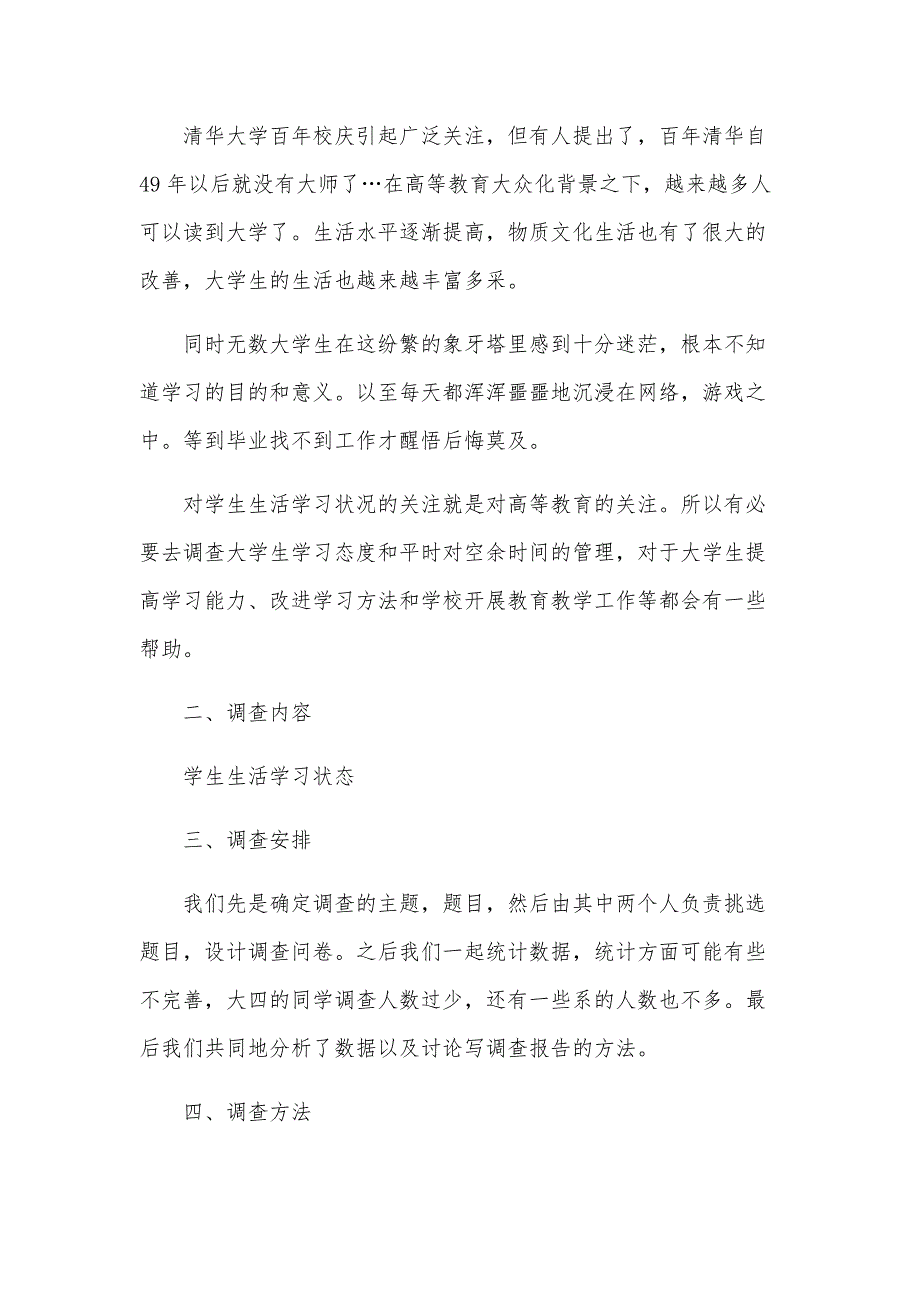 清华大学百年校庆引起广泛关注，但有人提出了，百年清华自49年以后就没有大师了…在高等教育大众化背景之下，越来越多人可以读到大学了。生活水平逐渐提高，物质文化生活也有了很大的改善，大学生的生活也越来越丰富多采。

同时无数大学生在这纷繁的象牙塔里感到十分迷茫，根本不知道学习的目的和意义。以至每天都浑浑噩噩地沉浸在网络，游戏之中。等到毕业找不到工作才醒悟后悔莫及。

对学生生活学习状况的关注就是对高等教育的关注。所以有必要去调查大学生学习态度和平时对空余时间的管理，对于大学生提高学习能力、改进学习方法和学校开展教育教学工作等都会有一些帮助。

二、调查内容

学生生活学习状态

三、调查安排

我们先是确定调查的主题，题目，然后由其中两个人负责挑选题目，设计调查问卷。之后我们一起统计数据，统计方面可能有些不完善，大四的同学调查人数过少，还有一些系的人数也不多。最后我们共同地分析了数据以及讨论写调查报告的方法。

四、调查方法